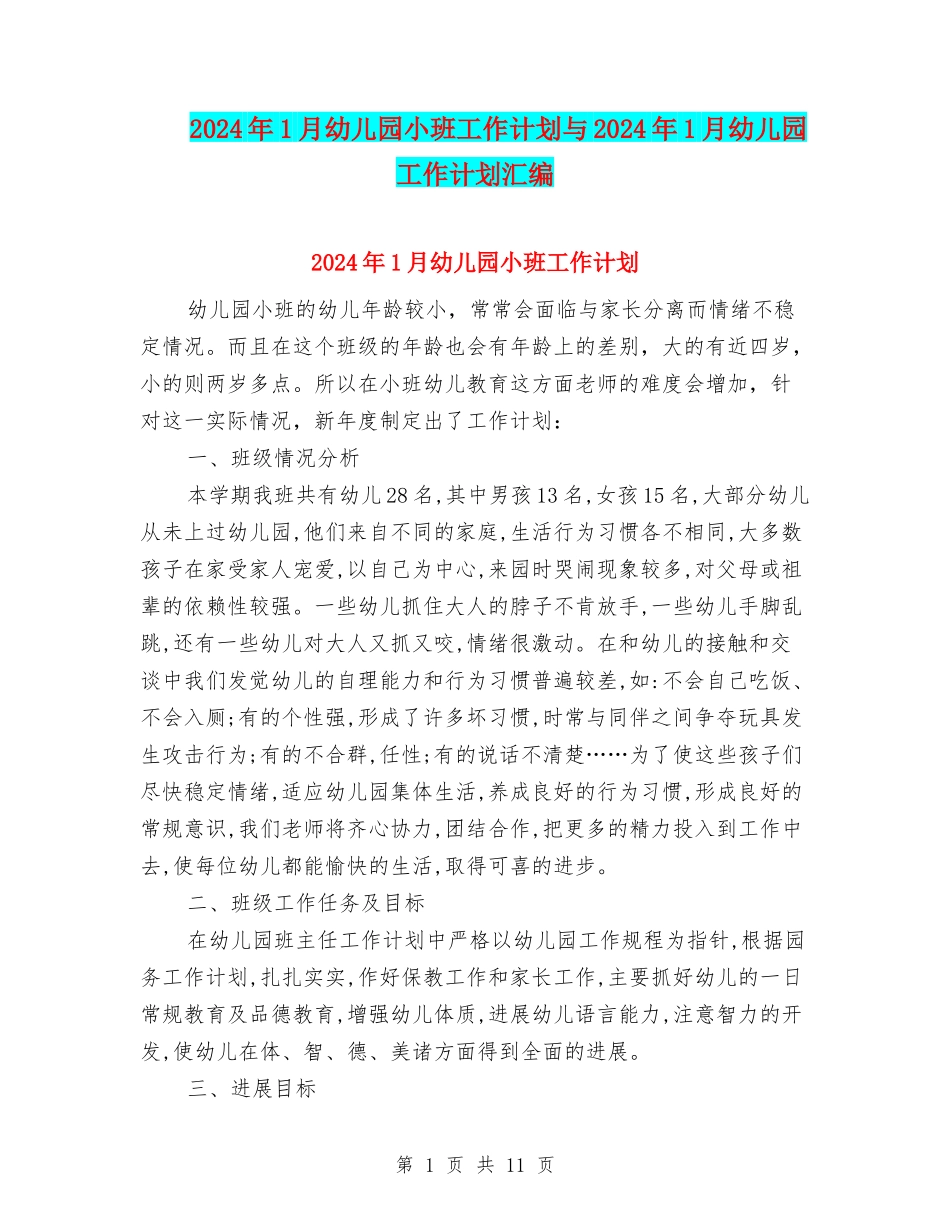 2024年1月幼儿园小班工作计划与2024年1月幼儿园工作计划汇编

2024年1月幼儿园小班工作计划

幼儿园小班的幼儿年龄较小，常常会面临与家长分离而情绪不稳定情况。而且在这个班级的年龄也会有年龄上的差别，大的有近四岁，小的则两岁多点。所以在小班幼儿教育这方面老师的难度会增加，针对这一实际情况，新年度制定出了工作计划：

一、班级情况分析

本学期我班共有幼儿28名,其中男孩13名,女孩15名,大部分幼儿从未上过幼儿园,他们来自不同的家庭,生活行为习惯各不相同,大多数孩子在家受家人宠爱,以自己为中心,来园时哭闹现象较多,对父母或祖辈的依赖性较强。一些幼儿抓住大人的脖子不肯放手,一些幼儿手脚乱跳,还有一些幼儿对大人又抓又咬,情绪很激动。在和幼儿的接触和交谈中我们发觉幼儿的自理能力和行为习惯普遍较差,如:不会自己吃饭、不会入厕;有的个性强,形成了许多坏习惯,时常与同伴之间争夺玩具发生攻击行为;有的不合群,任性;有的说话不清楚……为了使这些孩子们尽快稳定情绪,适应幼儿园集体生活,养成良好的行为习惯,形成良好的常规意识,我们老师将齐心协力,团结合作,把更多的精力投入到工作中去,使每位幼儿都能愉快的生活,取得可喜的进步。

二、班级工作任务及目标

在幼儿园班主任工作计划中严格以幼儿园工作规程为指针,根据园务工作计划,扎扎实实,作好保教工作和家长工作,主要抓好幼儿的一日常规教育及品德教育,增强幼儿体质,进展幼儿语言能力,注意智力的开发,使幼儿在体、智、德、美诸方面得到全面的进展。

三、进展目标

第 1 页 共 11 页